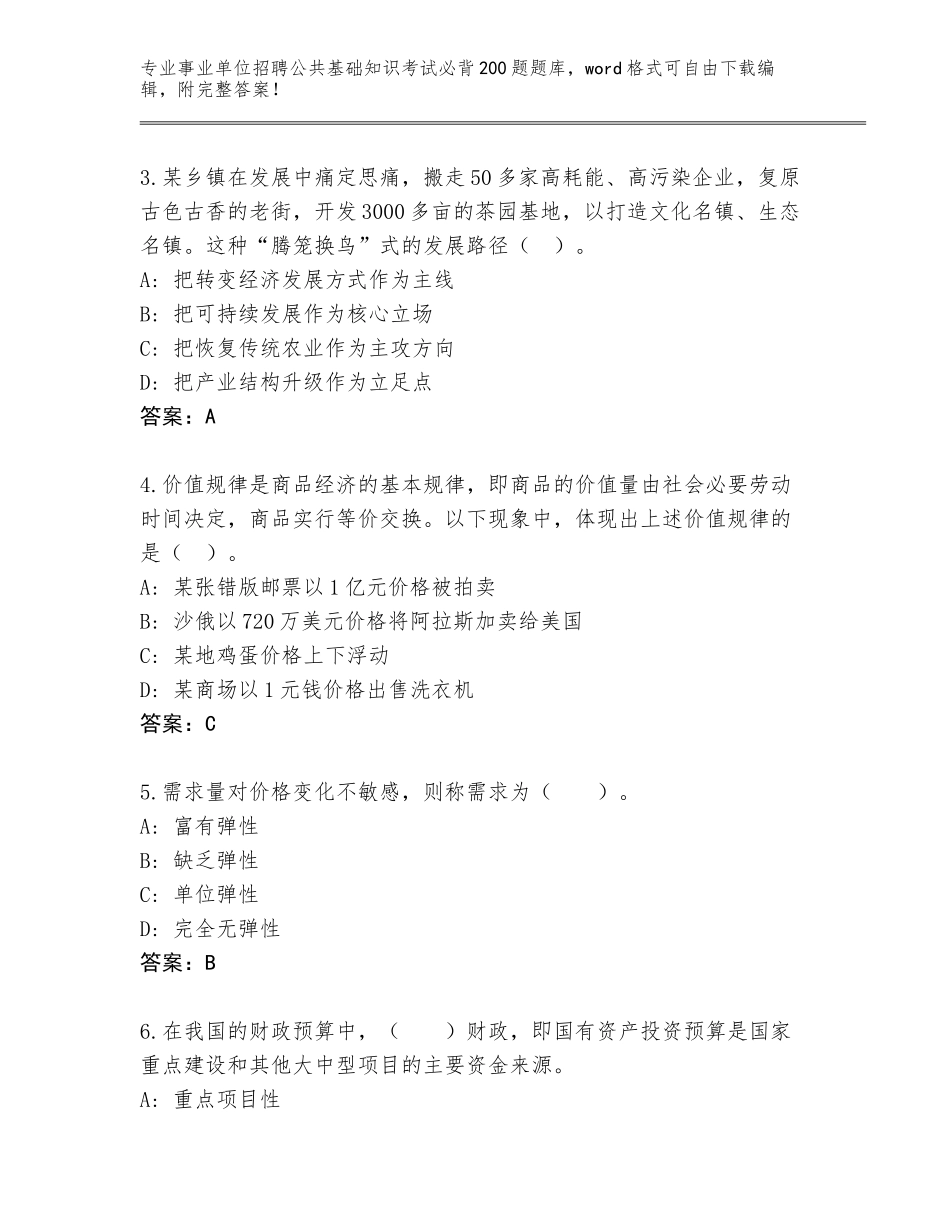 专业事业单位招聘公共基础知识考试必背200题题库，word格式可自由下载编辑，附完整答案！

3.某乡镇在发展中痛定思痛，搬走50多家高耗能、高污染企业，复原古色古香的老街，开发3000多亩的茶园基地，以打造文化名镇、生态名镇。这种“腾笼换鸟”式的发展路径（ ）。
A：把转变经济发展方式作为主线
B：把可持续发展作为核心立场
C：把恢复传统农业作为主攻方向
D：把产业结构升级作为立足点
答案：A

4.价值规律是商品经济的基本规律，即商品的价值量由社会必要劳动时间决定，商品实行等价交换。以下现象中，体现出上述价值规律的是（ ）。
A：某张错版邮票以1亿元价格被拍卖
B：沙俄以720万美元价格将阿拉斯加卖给美国
C：某地鸡蛋价格上下浮动
D：某商场以1元钱价格出售洗衣机
答案：C

5.需求量对价格变化不敏感，则称需求为（ ）。
A：富有弹性
B：缺乏弹性
C：单位弹性
D：完全无弹性
答案：B

6.在我国的财政预算中，（ ）财政，即国有资产投资预算是国家重点建设和其他大中型项目的主要资金来源。
A：重点项目性